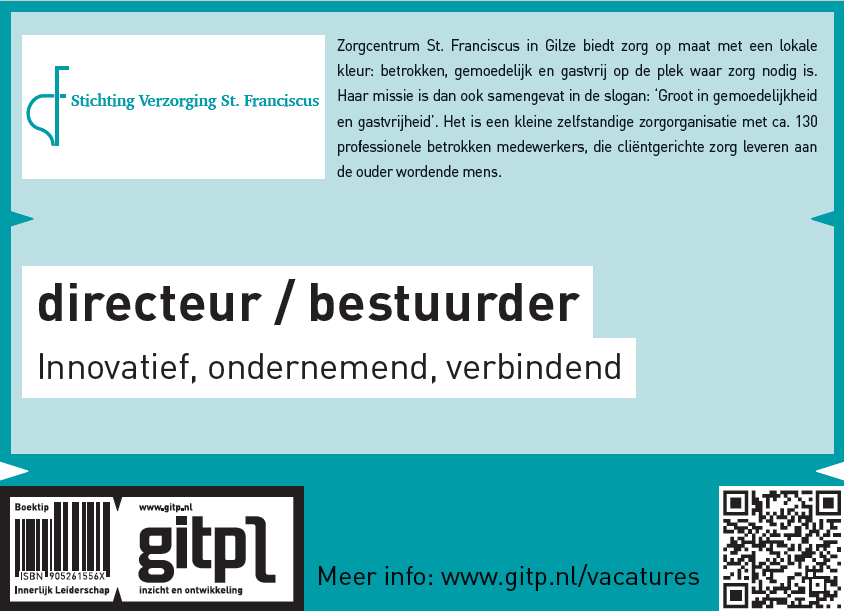 Stichting Verzorging St. Franciscus

Zorgcentrum St. Franciscus in Gilze biedt zorg op maat met een lokale kleur: betrokken, gemoedelijk en gastvrij op de plek waar zorg nodig is. Haar missie is dan ook samengevat in de slogan: 'Groot in gemoedelijkheid en gastvrijheid'. Het is een kleine zelfstandige zorgorganisatie met ca. 130 professionele betrokken medewerkers, die cliëntgerichte zorg leveren aan de ouder wordende mens.

directeur / bestuurder

Innovatief, ondernemend, verbindend

Boektip

ISBN 905261556X

Innerlijk Leiderschap

www.gitp.nl

gitp

inzicht en ontwikkeling

Meer info: www.gitp.nl/vacatures